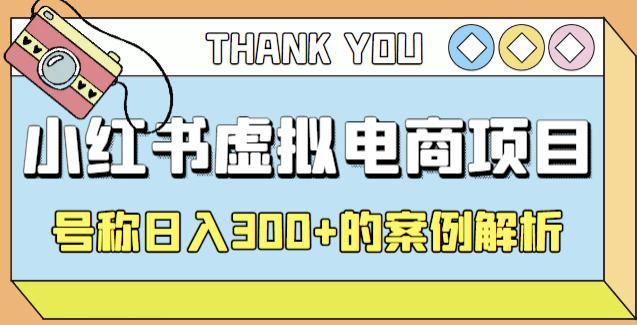 THANK YOU

小红书虚拟电商项目

号称日入300+的案例解析